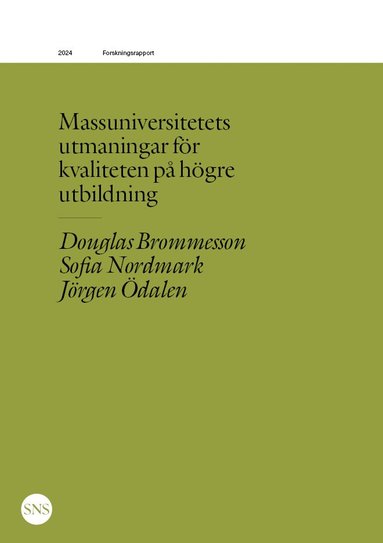 2024 Forskningsrapport

Massuniversitetets utmaningar för kvaliteten på högre utbildning

Douglas Brommesson
Sofia Nordmark
Jörgen Ödalen

SNS